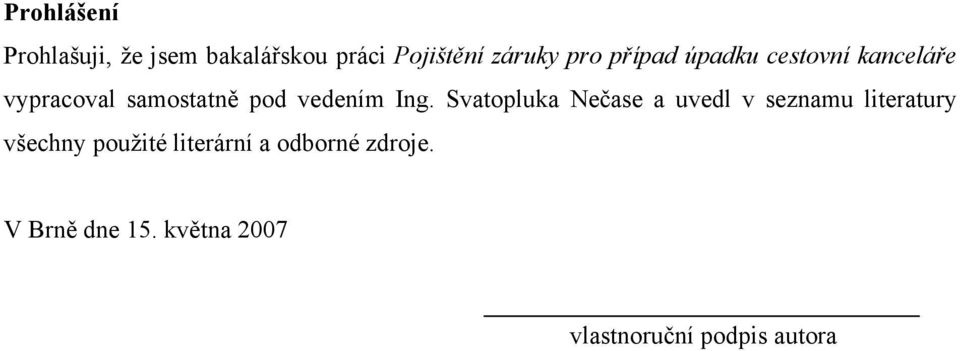 Prohlášení

Prohlašuji, že jsem bakalářskou práci Pojištění záruky pro případ úpadku cestovní kanceláře vypracoval samostatně pod vedením Ing. Svatopluka Nečase a uvedl v seznamu literatury všechny použité literární a odborné zdroje.

V Brně dne 15. května 2007

vlastnoruční podpis autora